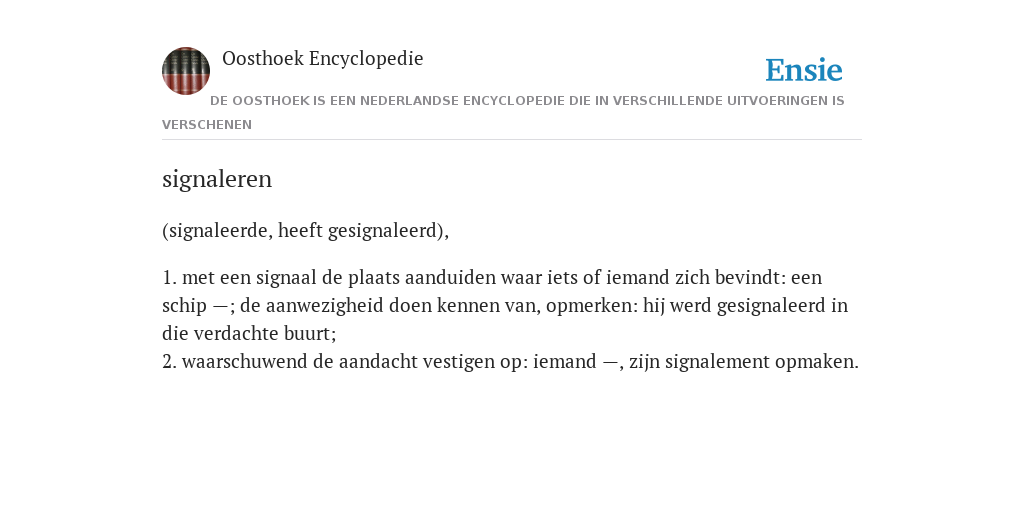 Oosthoek Encyclopedie

Ensie

DE OOSTHOEK IS EEN NEDERLANDSE ENCYCLOPEDIE DIE IN VERSCHILLENDE UITVOERINGEN IS VERSCHENEN

signaleren

(signaleerde, heeft gesignaleerd),

1. met een signaal de plaats aanduiden waar iets of iemand zich bevindt: een schip —; de aanwezigheid doen kennen van, opmerken: hij werd gesignaleerd in die verdachte buurt;
2. waarschuwend de aandacht vestigen op: iemand —, zijn signalement opmaken.